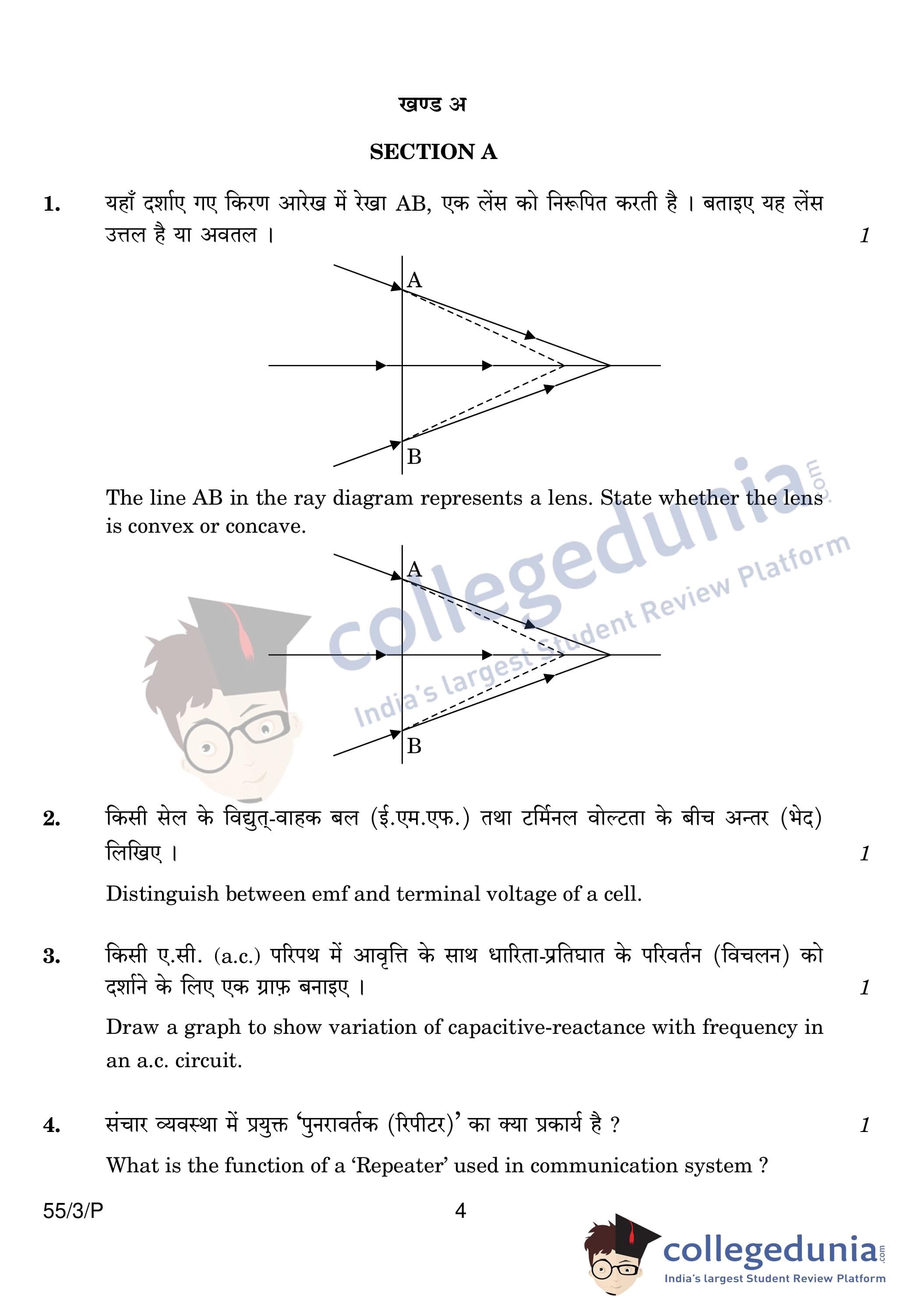 खण्ड अ

SECTION A

1. यहाँ दर्शाए गए किरण आरेख में रेखा AB, एक लेंस को निरूपित करती है । बताइए यह लेंस उत्तल है या अवतल । 1

A

B

The line AB in the ray diagram represents a lens. State whether the lens is convex or concave.

A

B

collegedunia.com
India's largest Student Review Platform

2. किसी सेल के विद्युत्-वाहक बल (ई.एम.एफ.) तथा टर्मिनल वोल्टता के बीच अन्तर (भेद) लिखिए । 1

Distinguish between emf and terminal voltage of a cell.

3. किसी ए.सी. (a.c.) परिपथ में आवृत्ति के साथ धारिता-प्रतिघात के परिवर्तन (विचलन) को दर्शाने के लिए एक ग्राफ़ बनाइए । 1

Draw a graph to show variation of capacitive-reactance with frequency in an a.c. circuit.

4. संचार व्यवस्था में प्रयुक्त 'पुनरावर्तक (रिपीटर)' का क्या प्रकार्य है ? 1

What is the function of a 'Repeater' used in communication system ?

55/3/P 4

collegedunia.com
India's largest Student Review Platform